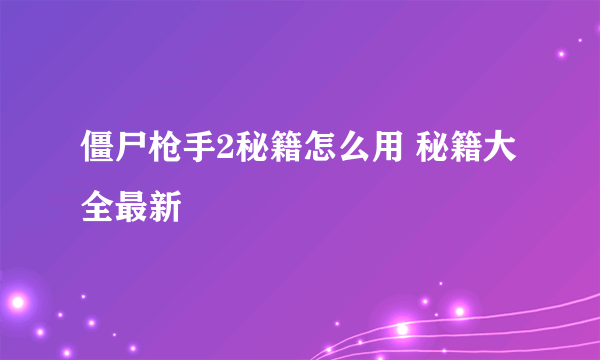 僵尸枪手2秘籍怎么用 秘籍大全最新